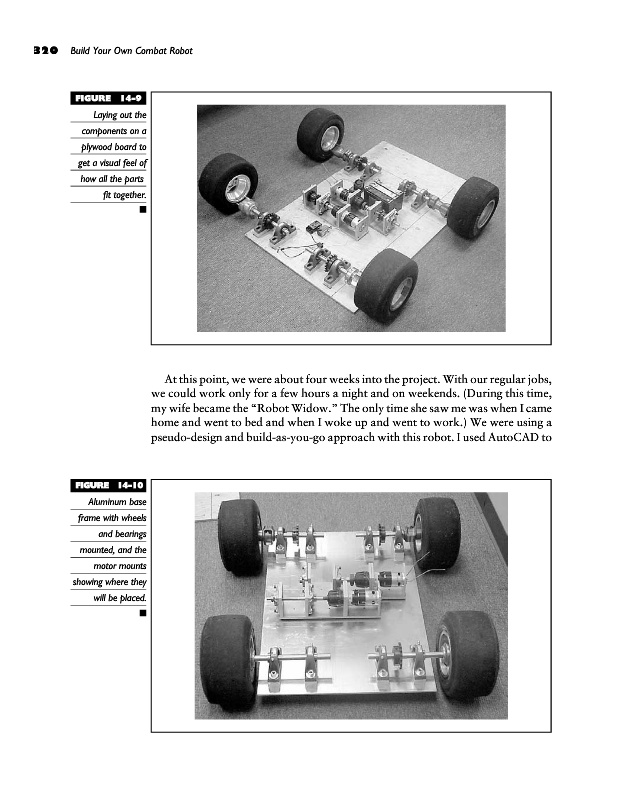 320 Build Your Own Combat Robot

FIGURE 14-9
Laying out the components on a plywood board to get a visual feel of how all the parts fit together.

At this point, we were about four weeks into the project. With our regular jobs, we could work only for a few hours a night and on weekends. (During this time, my wife became the "Robot Widow." The only time she saw me was when I came home and went to bed and when I woke up and went to work.) We were using a pseudo-design and build-as-you-go approach with this robot. I used AutoCAD to

FIGURE 14-10
Aluminum base frame with wheels and bearings mounted, and the motor mounts showing where they will be placed.